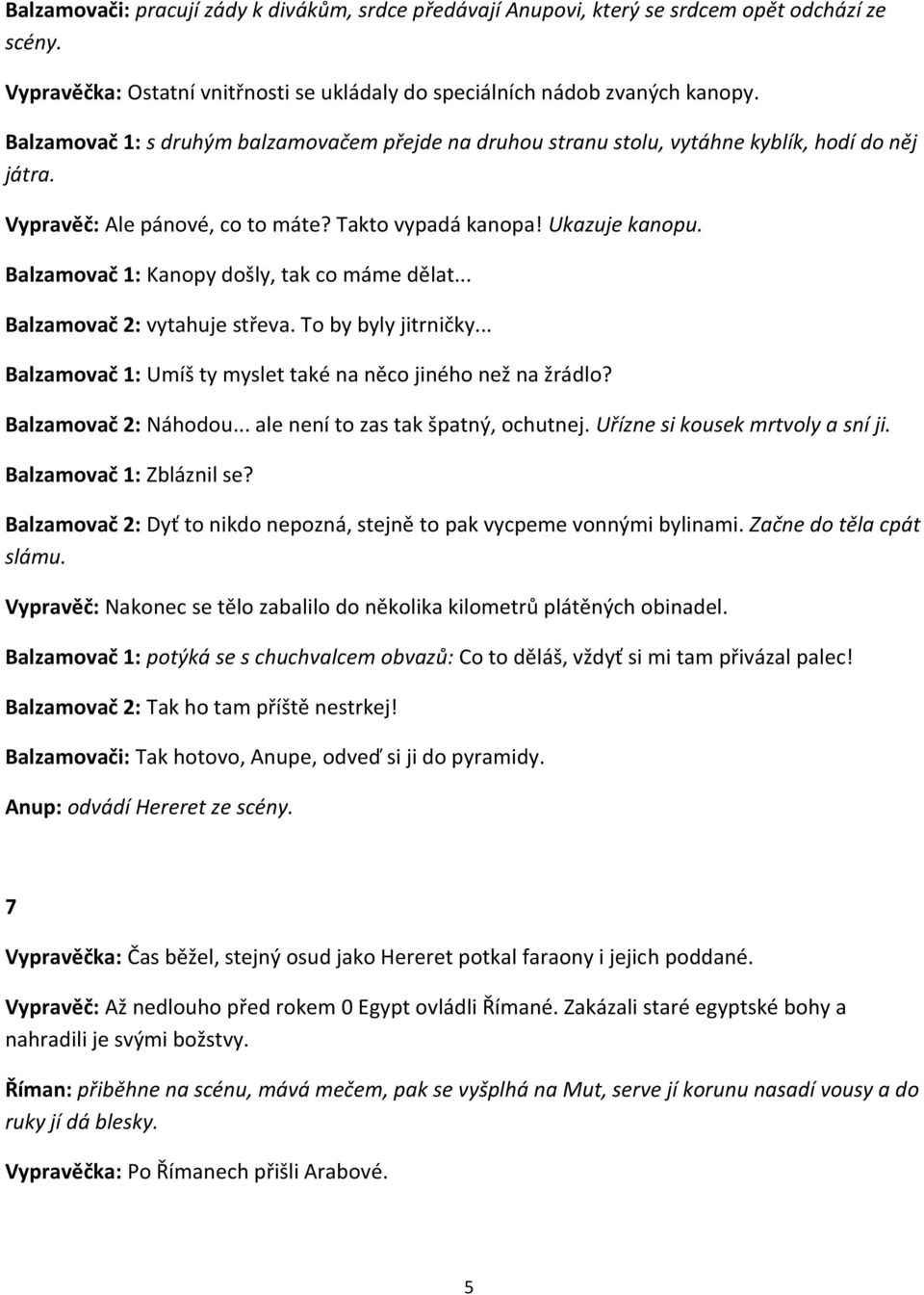 Balzamovači: pracují zády k divákům, srdce předávají Anupovi, který se srdcem opět odchází ze scény.

Vypravěčka: Ostatní vnitřnosti se ukládaly do speciálních nádob zvaných kanopy.

Balzamovač 1: s druhým balzamovačem přejde na druhou stranu stolu, vytáhne kyblík, hodí do něj játra.

Vypravěč: Ale pánové, co to máte? Takto vypadá kanopa! Ukazuje kanopu.

Balzamovač 1: Kanopy došly, tak co máme dělat...

Balzamovač 2: vytahuje střeva. To by byly jitrničky...

Balzamovač 1: Umíš ty myslet také na něco jiného než na žrádlo?

Balzamovač 2: Náhodou... ale není to zas tak špatný, ochutnej. Uřízne si kousek mrtvoly a sní ji.

Balzamovač 1: Zbláznil se?

Balzamovač 2: Dyť to nikdo nepozná, stejně to pak vycpeme vonnými bylinami. Začne do těla cpát slámu.

Vypravěč: Nakonec se tělo zabalilo do několika kilometrů plátěných obinadel.

Balzamovač 1: potýká se s chuchvalcem obvazů: Co to děláš, vždyť si mi tam přivázal palec!

Balzamovač 2: Tak ho tam příště nestrkej!

Balzamovači: Tak hotovo, Anupe, odveď si ji do pyramidy.

Anup: odvádí Hereret ze scény.

7

Vypravěčka: Čas běžel, stejný osud jako Hereret potkal faraony i jejich poddané.

Vypravěč: Až nedlouho před rokem 0 Egypt ovládli Římané. Zakázali staré egyptské bohy a nahradili je svými božstvy.

Říman: přiběhne na scénu, mává mečem, pak se vyšplhá na Mut, serve jí korunu nasadí vousy a do ruky jí dá blesky.

Vypravěčka: Po Římanech přišli Arabové.

5